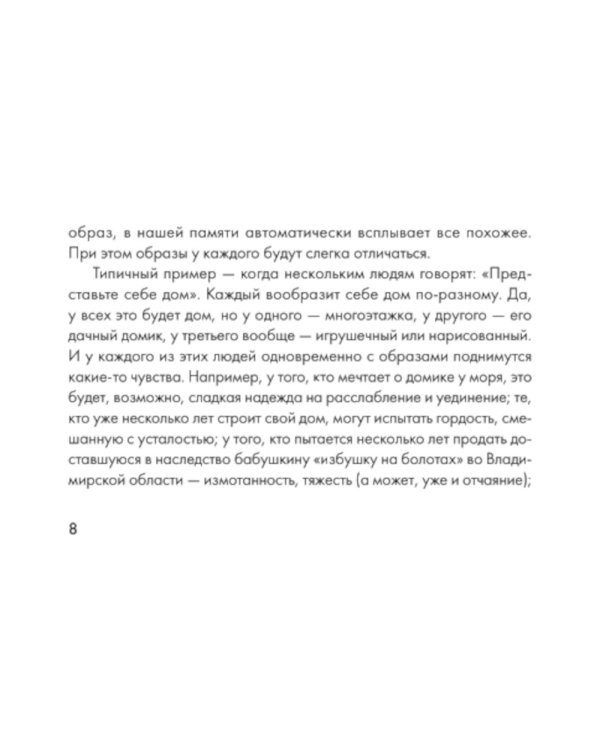 образ, в нашей памяти автоматически всплывает все похожее. При этом образы у каждого будут слегка отличаться.

Типичный пример — когда нескольким людям говорят: «Представьте себе дом». Каждый вообразит себе дом по-разному. Да, у всех это будет дом, но у одного — многоэтажка, у другого — его дачный домик, у третьего вообще — игрушечный или нарисованный. И у каждого из этих людей одновременно с образами поднимутся какие-то чувства. Например, у того, кто мечтает о домике у моря, это будет, возможно, сладкая надежда на расслабление и уединение; те, кто уже несколько лет строит свой дом, могут испытать гордость, смешанную с усталостью; у того, кто пытается несколько лет продать доставшуюся в наследство бабушкину «избушку на болотах» во Владимирской области — измотанность, тяжесть (а может, уже и отчаяние);

8